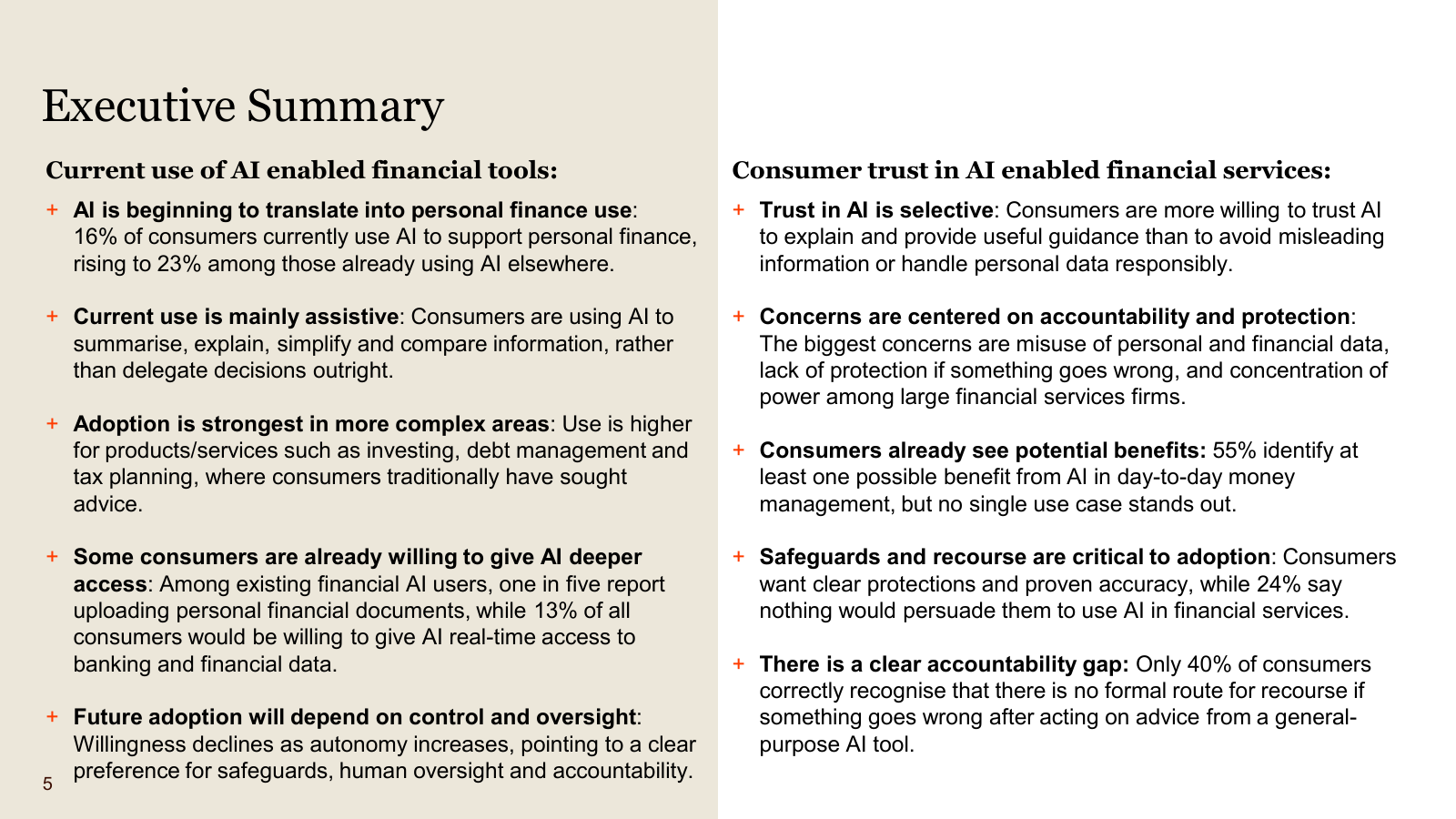 Executive Summary

Current use of AI enabled financial tools:

+ AI is beginning to translate into personal finance use: 16% of consumers currently use AI to support personal finance, rising to 23% among those already using AI elsewhere.

+ Current use is mainly assistive: Consumers are using AI to summarise, explain, simplify and compare information, rather than delegate decisions outright.

+ Adoption is strongest in more complex areas: Use is higher for products/services such as investing, debt management and tax planning, where consumers traditionally have sought advice.

+ Some consumers are already willing to give AI deeper access: Among existing financial AI users, one in five report uploading personal financial documents, while 13% of all consumers would be willing to give AI real-time access to banking and financial data.

+ Future adoption will depend on control and oversight: Willingness declines as autonomy increases, pointing to a clear preference for safeguards, human oversight and accountability.

5

Consumer trust in AI enabled financial services:

+ Trust in AI is selective: Consumers are more willing to trust AI to explain and provide useful guidance than to avoid misleading information or handle personal data responsibly.

+ Concerns are centered on accountability and protection: The biggest concerns are misuse of personal and financial data, lack of protection if something goes wrong, and concentration of power among large financial services firms.

+ Consumers already see potential benefits: 55% identify at least one possible benefit from AI in day-to-day money management, but no single use case stands out.

+ Safeguards and recourse are critical to adoption: Consumers want clear protections and proven accuracy, while 24% say nothing would persuade them to use AI in financial services.

+ There is a clear accountability gap: Only 40% of consumers correctly recognise that there is no formal route for recourse if something goes wrong after acting on advice from a general-purpose AI tool.